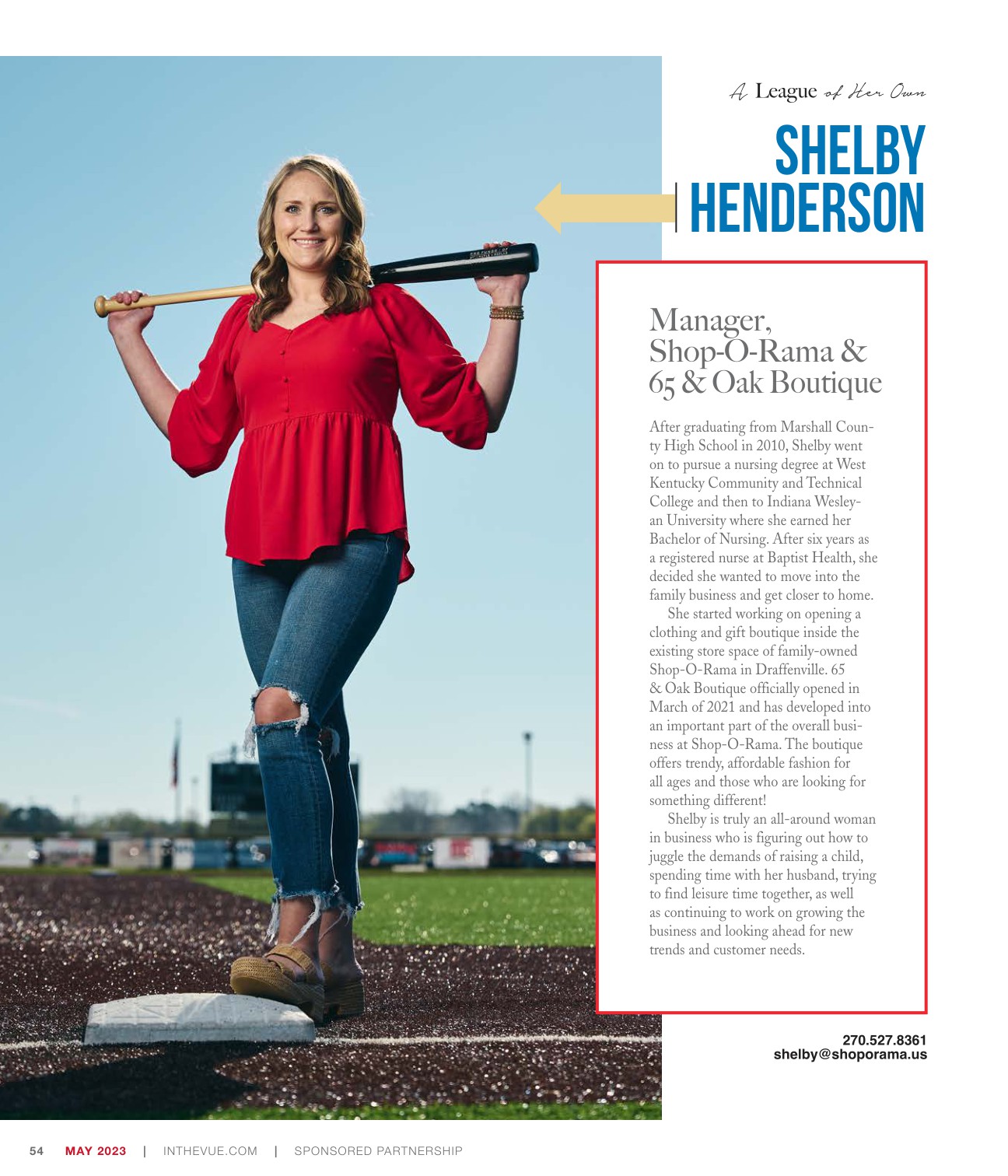 A League of Her Own

SHELBY HENDERSON

Manager, Shop-O-Rama & 65 & Oak Boutique

After graduating from Marshall County High School in 2010, Shelby went on to pursue a nursing degree at West Kentucky Community and Technical College and then to Indiana Wesleyan University where she earned her Bachelor of Nursing. After six years as a registered nurse at Baptist Health, she decided she wanted to move into the family business and get closer to home.

She started working on opening a clothing and gift boutique inside the existing store space of family-owned Shop-O-Rama in Draffenville. 65 & Oak Boutique officially opened in March of 2021 and has developed into an important part of the overall business at Shop-O-Rama. The boutique offers trendy, affordable fashion for all ages and those who are looking for something different!

Shelby is truly an all-around woman in business who is figuring out how to juggle the demands of raising a child, spending time with her husband, trying to find leisure time together, as well as continuing to work on growing the business and looking ahead for new trends and customer needs.

270.527.8361
shelby@shoporama.us

54 MAY 2023 | INTHEVUE.COM | SPONSORED PARTNERSHIP